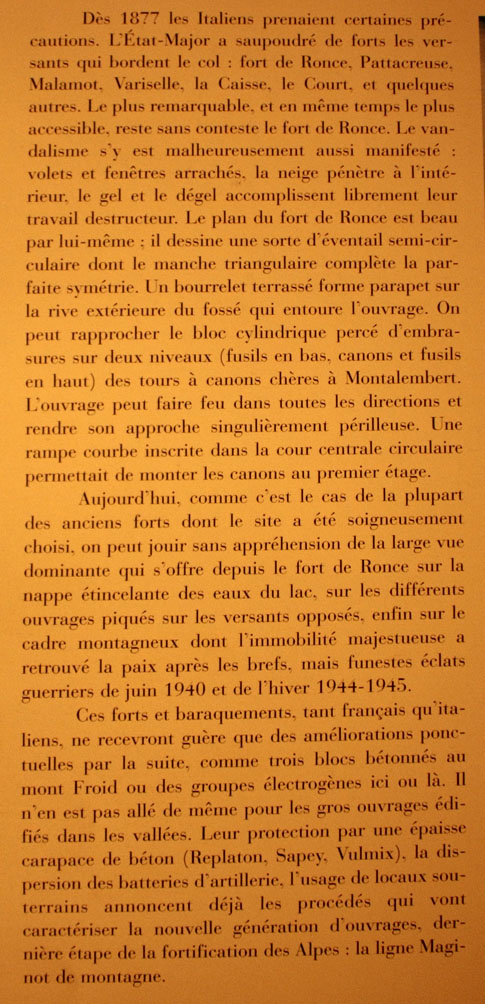 Dès 1877 les Italiens prenaient certaines précautions. L'État-Major a saupoudré de forts les versants qui bordent le col : fort de Ronce, Pattacreuse, Malamot, Variselle, la Caisse, le Court, et quelques autres. Le plus remarquable, et en même temps le plus accessible, reste sans conteste le fort de Ronce. Le vandalisme s'y est malheureusement aussi manifesté : volets et fenêtres arrachés, la neige pénètre à l'intérieur, le gel et le dégel accomplissent librement leur travail destructeur. Le plan du fort de Ronce est beau par lui-même : il dessine une sorte d'éventail semi-circulaire dont le manche triangulaire complète la parfaite symétrie. Un bourrelet terrassé forme parapet sur la rive extérieure du fossé qui entoure l'ouvrage. On peut rapprocher le bloc cylindrique percé d'embrasures sur deux niveaux (fusils en bas, canons et fusils en haut) des tours à canons chères à Montalembert. L'ouvrage peut faire feu dans toutes les directions et rendre son approche singulièrement périlleuse. Une rampe courbe inscrite dans la cour centrale circulaire permettait de monter les canons au premier étage.

Aujourd'hui, comme c'est le cas de la plupart des anciens forts dont le site a été soigneusement choisi, on peut jouir sans appréhension de la large vue dominante qui s'offre depuis le fort de Ronce sur la nappe étincelante des eaux du lac, sur les différents ouvrages piqués sur les versants opposés, enfin sur le cadre montagneux dont l'immobilité majestueuse a retrouvé la paix après les brefs, mais funestes éclats guerriers de juin 1940 et de l'hiver 1944-1945.

Ces forts et baraquements, tant français qu'italiens, ne recevront guère que des améliorations ponctuelles par la suite, comme trois blocs bétonnés au mont Froid ou des groupes électrogènes ici ou là. Il n'en est pas allé de même pour les gros ouvrages édifiés dans les vallées. Leur protection par une épaisse carapace de béton (Replaton, Sapey, Vulmix), la dispersion des batteries d'artillerie, l'usage de locaux souterrains annoncent déjà les procédés qui vont caractériser la nouvelle génération d'ouvrages, dernière étape de la fortification des Alpes : la ligne Maginot de montagne.